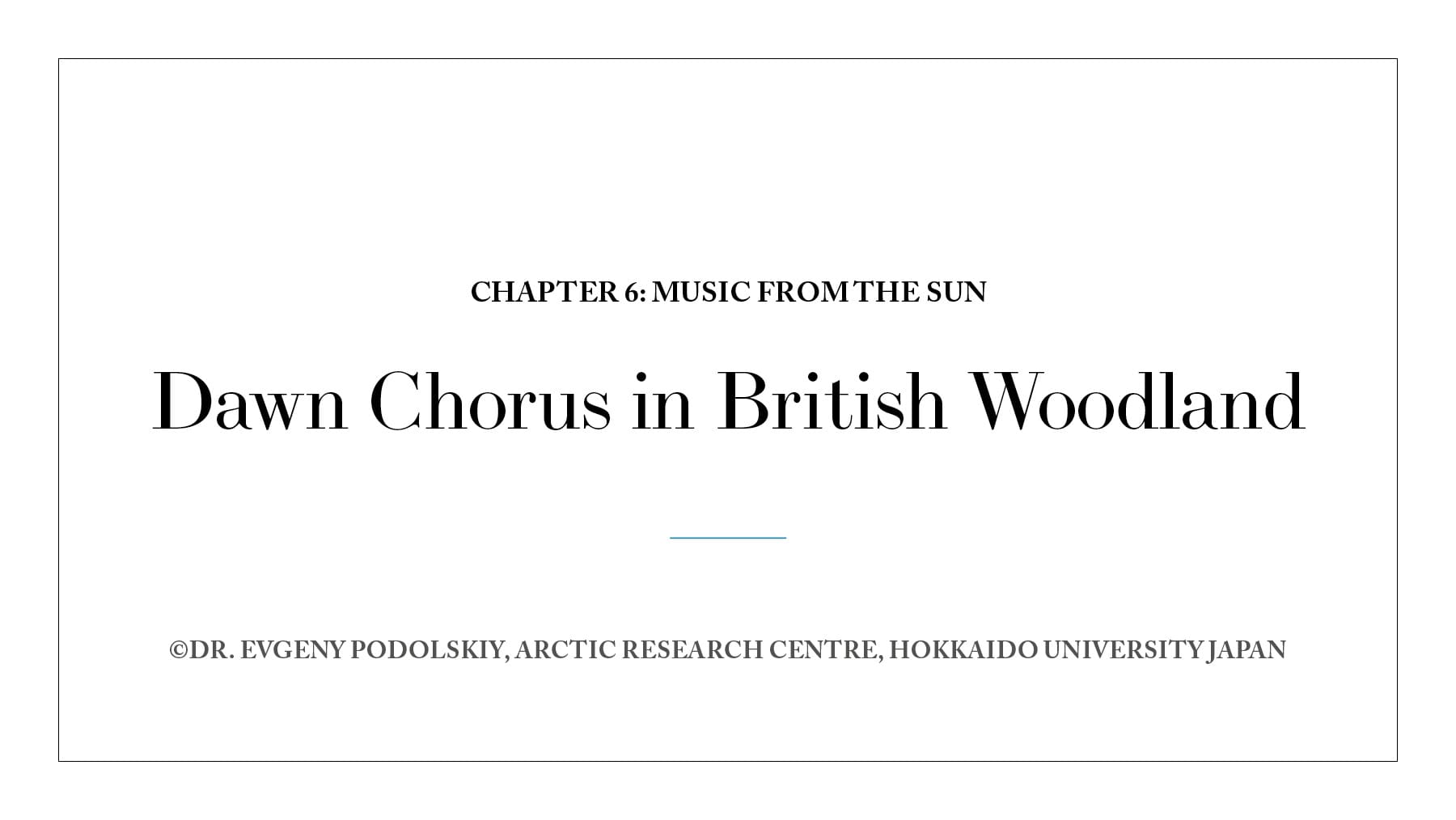 CHAPTER 6: MUSIC FROM THE SUN

Dawn Chorus in British Woodland

©DR. EVGENY PODOLSKIY, ARCTIC RESEARCH CENTRE, HOKKAIDO UNIVERSITY JAPAN